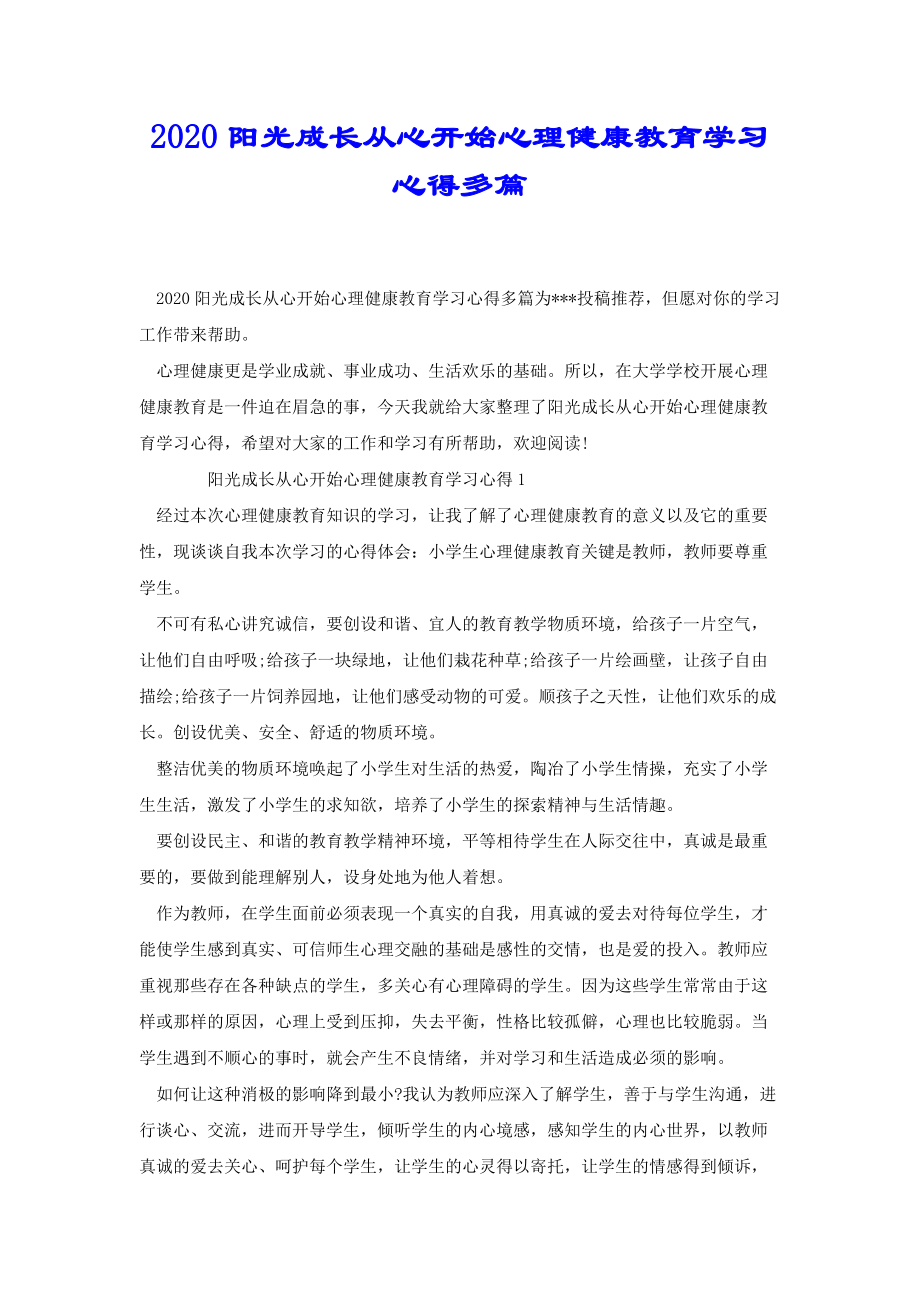 2020 阳光成长从心开始心理健康教育学习心得多篇

2020 阳光成长从心开始心理健康教育学习心得多篇为***投稿推荐，但愿对你的学习工作带来帮助。

心理健康更是学业成就、事业成功、生活欢乐的基础。所以，在大学学校开展心理健康教育是一件迫在眉急的事，今天我就给大家整理了阳光成长从心开始心理健康教育学习心得，希望对大家的工作和学习有所帮助，欢迎阅读!

阳光成长从心开始心理健康教育学习心得 1

经过本次心理健康教育知识的学习，让我了解了心理健康教育的意义以及它的重要性，现谈谈自我本次学习的心得体会：小学生心理健康教育关键是教师，教师要尊重学生。

不可有私心讲究诚信，要创设和谐、宜人的教育教学物质环境，给孩子一片空气，让他们自由呼吸;给孩子一块绿地，让他们栽花种草;给孩子一片绘画壁，让孩子自由描绘;给孩子一片饲养园地，让他们感受动物的可爱。顺孩子之天性，让他们欢乐的成长。创设优美、安全、舒适的物质环境。

整洁优美的物质环境唤起了小学生对生活的热爱，陶冶了小学生情操，充实了小学生生活，激发了小学生的求知欲，培养了小学生的探索精神与生活情趣。

要创设民主、和谐的教育教学精神环境，平等相待学生在人际交往中，真诚是最重要的，要做到能理解别人，设身处地为他人着想。

作为教师，在学生面前必须表现一个真实的自我，用真诚的爱去对待每位学生，才能使学生感到真实、可信师生心理交融的基础是感性的交情，也是爱的投入。教师应重视那些存在各种缺点的学生，多关心有心理障碍的学生。因为这些学生常常由于这样或那样的原因，心理上受到压抑，失去平衡，性格比较孤僻，心理也比较脆弱。当学生遇到不顺心的事时，就会产生不良情绪，并对学习和生活造成必须的影响。

如何让这种消极的影响降到最小?我认为教师应深入了解学生，善于与学生沟通，进行谈心、交流，进而开导学生，倾听学生的内心境感，感知学生的内心世界，以教师真诚的爱去关心、呵护每个学生，让学生的心灵得以寄托，让学生的情感得到倾诉，